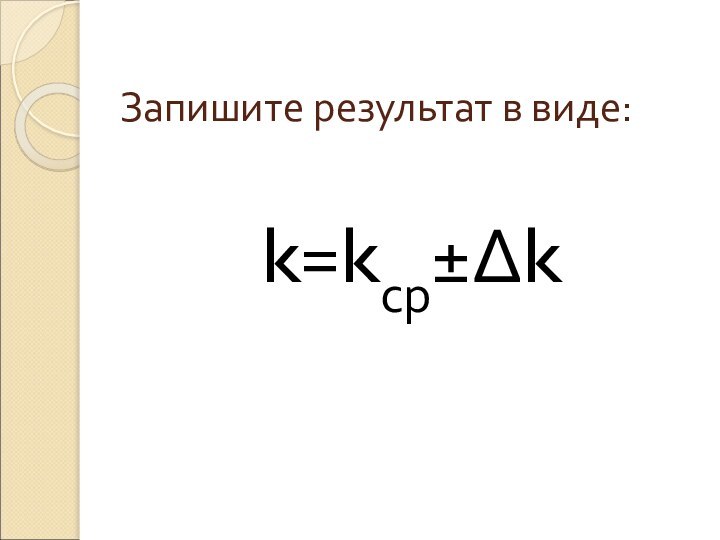 Запишите результат в виде:

$k=k_{ср}\pm\Delta k$